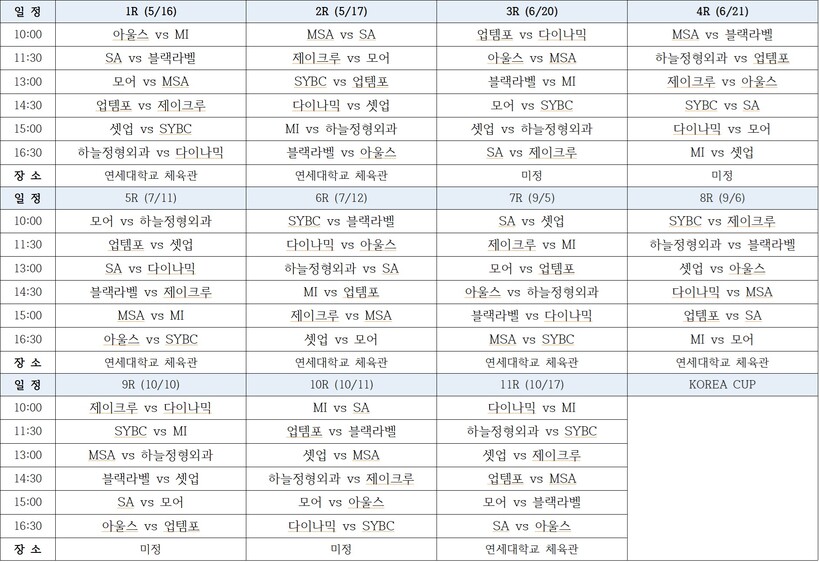 | 일 정 | 1R (5/16) | 2R (5/17) | 3R (6/20) | 4R (6/21) |
|---|---|---|---|---|
| 10:00 | 아울스 vs MI | MSA vs SA | 업템포 vs 다이나믹 | MSA vs 블랙라벨 |
| 11:30 | SA vs 블랙라벨 | 제이크루 vs 모어 | 아울스 vs MSA | 하늘정형외과 vs 업템포 |
| 13:00 | 모어 vs MSA | SYBC vs 업템포 | 블랙라벨 vs MI | 제이크루 vs 아울스 |
| 14:30 | 업템포 vs 제이크루 | 다이나믹 vs 셋업 | 모어 vs SYBC | SYBC vs SA |
| 15:00 | 셋업 vs SYBC | MI vs 하늘정형외과 | 셋업 vs 하늘정형외과 | 다이나믹 vs 모어 |
| 16:30 | 하늘정형외과 vs 다이나믹 | 블랙라벨 vs 아울스 | SA vs 제이크루 | MI vs 셋업 |
| 장 소 | 연세대학교 체육관 | 연세대학교 체육관 | 미정 | 미정 |
| 일 정 | 5R (7/11) | 6R (7/12) | 7R (9/5) | 8R (9/6) |
| 10:00 | 모어 vs 하늘정형외과 | SYBC vs 블랙라벨 | SA vs 셋업 | SYBC vs 제이크루 |
| 11:30 | 업템포 vs 셋업 | 다이나믹 vs 아울스 | 제이크루 vs MI | 하늘정형외과 vs 블랙라벨 |
| 13:00 | SA vs 다이나믹 | 하늘정형외과 vs SA | 모어 vs 업템포 | 셋업 vs 아울스 |
| 14:30 | 블랙라벨 vs 제이크루 | MI vs 업템포 | 아울스 vs 하늘정형외과 | 다이나믹 vs MSA |
| 15:00 | MSA vs MI | 제이크루 vs MSA | 블랙라벨 vs 다이나믹 | 업템포 vs SA |
| 16:30 | 아울스 vs SYBC | 셋업 vs 모어 | MSA vs SYBC | MI vs 모어 |
| 장 소 | 연세대학교 체육관 | 연세대학교 체육관 | 연세대학교 체육관 | 연세대학교 체육관 |
| 일 정 | 9R (10/10) | 10R (10/11) | 11R (10/17) | KOREA CUP |
| 10:00 | 제이크루 vs 다이나믹 | MI vs SA | 다이나믹 vs MI | |
| 11:30 | SYBC vs MI | 업템포 vs 블랙라벨 | 하늘정형외과 vs SYBC | |
| 13:00 | MSA vs 하늘정형외과 | 셋업 vs MSA | 셋업 vs 제이크루 | |
| 14:30 | 블랙라벨 vs 셋업 | 하늘정형외과 vs 제이크루 | 업템포 vs MSA | |
| 15:00 | SA vs 모어 | 모어 vs 아울스 | 모어 vs 블랙라벨 | |
| 16:30 | 아울스 vs 업템포 | 다이나믹 vs SYBC | SA vs 아울스 | |
| 장 소 | 미정 | 미정 | 연세대학교 체육관 | |